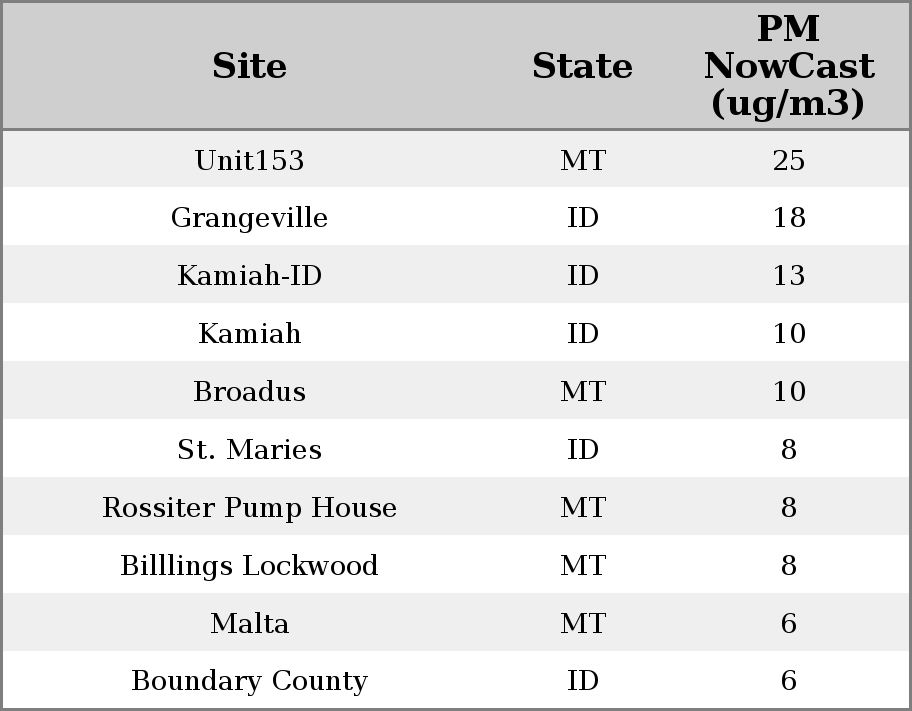 | Site | State | PM NowCast (ug/m3) |
|---|---|---|
| Unit153 | MT | 25 |
| Grangeville | ID | 18 |
| Kamiah-ID | ID | 13 |
| Kamiah | ID | 10 |
| Broadus | MT | 10 |
| St. Maries | ID | 8 |
| Rossiter Pump House | MT | 8 |
| Billlings Lockwood | MT | 8 |
| Malta | MT | 6 |
| Boundary County | ID | 6 |